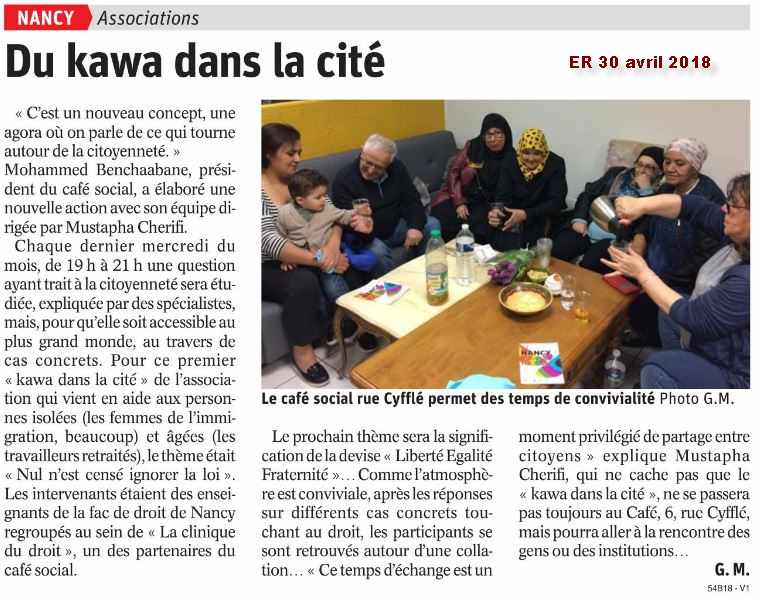 NANCY Associations

Du kawa dans la cité

ER 30 avril 2018

« C'est un nouveau concept, une agora où on parle de ce qui tourne autour de la citoyenneté. » Mohammed Benchaabane, président du café social, a élaboré une nouvelle action avec son équipe dirigée par Mustapha Cherifi.

Chaque dernier mercredi du mois, de 19 h à 21 h une question ayant trait à la citoyenneté sera étudiée, expliquée par des spécialistes, mais, pour qu'elle soit accessible au plus grand monde, au travers de cas concrets. Pour ce premier « kawa dans la cité » de l'association qui vient en aide aux personnes isolées (les femmes de l'immigration, beaucoup) et âgées (les travailleurs retraités), le thème était « Nul n'est censé ignorer la loi ». Les intervenants étaient des enseignants de la fac de droit de Nancy regroupés au sein de « La clinique du droit », un des partenaires du café social.

Le café social rue Cyfflé permet des temps de convivialité Photo G.M.

Le prochain thème sera la signification de la devise « Liberté Egalité Fraternité »… Comme l'atmosphère est conviviale, après les réponses sur différents cas concrets touchant au droit, les participants se sont retrouvés autour d'une collation… « Ce temps d'échange est un moment privilégié de partage entre citoyens » explique Mustapha Cherifi, qui ne cache pas que le « kawa dans la cité », ne se passera pas toujours au Café, 6, rue Cyfflé, mais pourra aller à la rencontre des gens ou des institutions…

G. M.

54B18 - V1